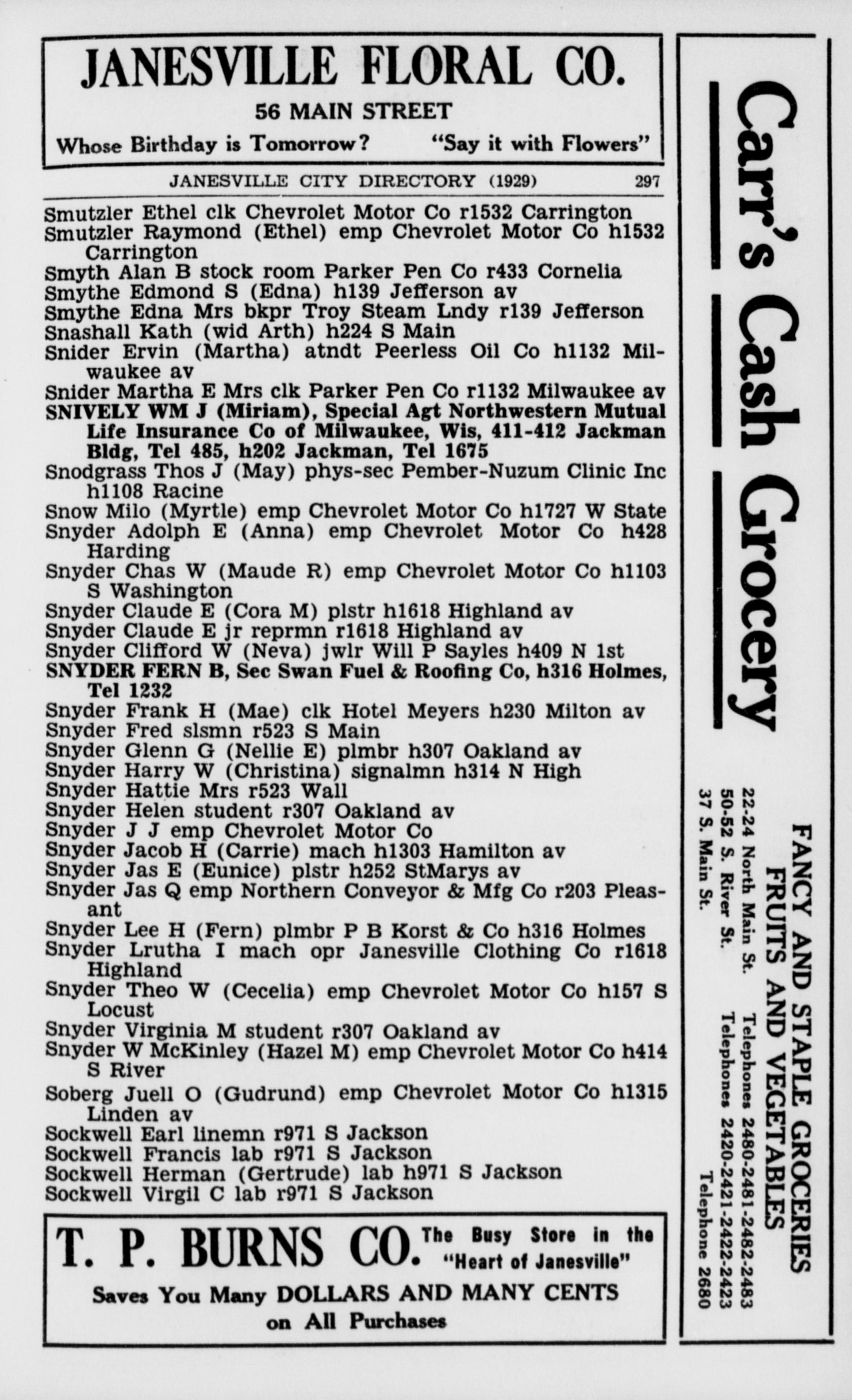 JANESVILLE FLORAL CO.
56 MAIN STREET
Whose Birthday is Tomorrow? "Say it with Flowers"

JANESVILLE CITY DIRECTORY (1929) 297

Smutzler Ethel clk Chevrolet Motor Co r1532 Carrington
Smutzler Raymond (Ethel) emp Chevrolet Motor Co h1532 Carrington
Smyth Alan B stock room Parker Pen Co r433 Cornelia
Smythe Edmond S (Edna) h139 Jefferson av
Smythe Edna Mrs bkpr Troy Steam Lndy r139 Jefferson
Snashall Kath (wid Arth) h224 S Main
Snider Ervin (Martha) atndt Peerless Oil Co h1132 Milwaukee av
Snider Martha E Mrs clk Parker Pen Co r1132 Milwaukee av
SNIVELY WM J (Miriam), Special Agt Northwestern Mutual Life Insurance Co of Milwaukee, Wis, 411-412 Jackman Bldg, Tel 485, h202 Jackman, Tel 1675
Snodgrass Thos J (May) phys-sec Pember-Nuzum Clinic Inc h1108 Racine
Snow Milo (Myrtle) emp Chevrolet Motor Co h1727 W State
Snyder Adolph E (Anna) emp Chevrolet Motor Co h428 Harding
Snyder Chas W (Maude R) emp Chevrolet Motor Co h1103 S Washington
Snyder Claude E (Cora M) plstr h1618 Highland av
Snyder Claude E jr reprmn r1618 Highland av
Snyder Clifford W (Neva) jwlr Will P Sayles h409 N 1st
SNYDER FERN B, Sec Swan Fuel & Roofing Co, h316 Holmes, Tel 1232
Snyder Frank H (Mae) clk Hotel Meyers h230 Milton av
Snyder Fred slsmn r523 S Main
Snyder Glenn G (Nellie E) plmbr h307 Oakland av
Snyder Harry W (Christina) signalmn h314 N High
Snyder Hattie Mrs r523 Wall
Snyder Helen student r307 Oakland av
Snyder J J emp Chevrolet Motor Co
Snyder Jacob H (Carrie) mach h1303 Hamilton av
Snyder Jas E (Eunice) plstr h252 StMarys av
Snyder Jas Q emp Northern Conveyor & Mfg Co r203 Pleasant
Snyder Lee H (Fern) plmbr P B Korst & Co h316 Holmes
Snyder Lrutha I mach opr Janesville Clothing Co r1618 Highland
Snyder Theo W (Cecelia) emp Chevrolet Motor Co h157 S Locust
Snyder Virginia M student r307 Oakland av
Snyder W McKinley (Hazel M) emp Chevrolet Motor Co h414 S River
Soberg Juell O (Gudrund) emp Chevrolet Motor Co h1315 Linden av
Sockwell Earl linemn r971 S Jackson
Sockwell Francis lab r971 S Jackson
Sockwell Herman (Gertrude) lab h971 S Jackson
Sockwell Virgil C lab r971 S Jackson

T. P. BURNS CO. The Busy Store in the "Heart of Janesville"
Saves You Many DOLLARS AND MANY CENTS on All Purchases

Carr's Cash Grocery
FANCY AND STAPLE GROCERIES
FRUITS AND VEGETABLES
22-24 North Main St. Telephones 2480-2481-2482-2483
50-52 S. River St. Telephones 2420-2421-2422-2423
37 S. Main St. Telephone 2680